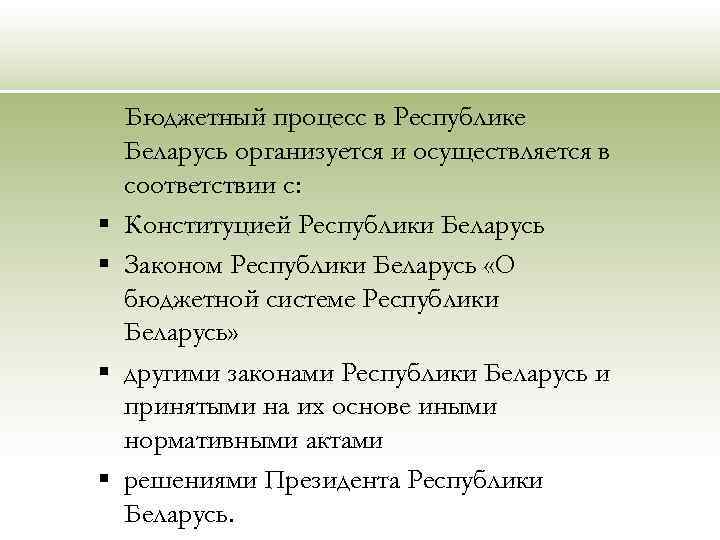 Бюджетный процесс в Республике Беларусь организуется и осуществляется в соответствии с:

▪ Конституцией Республики Беларусь

▪ Законом Республики Беларусь «О бюджетной системе Республики Беларусь»

▪ другими законами Республики Беларусь и принятыми на их основе иными нормативными актами

▪ решениями Президента Республики Беларусь.